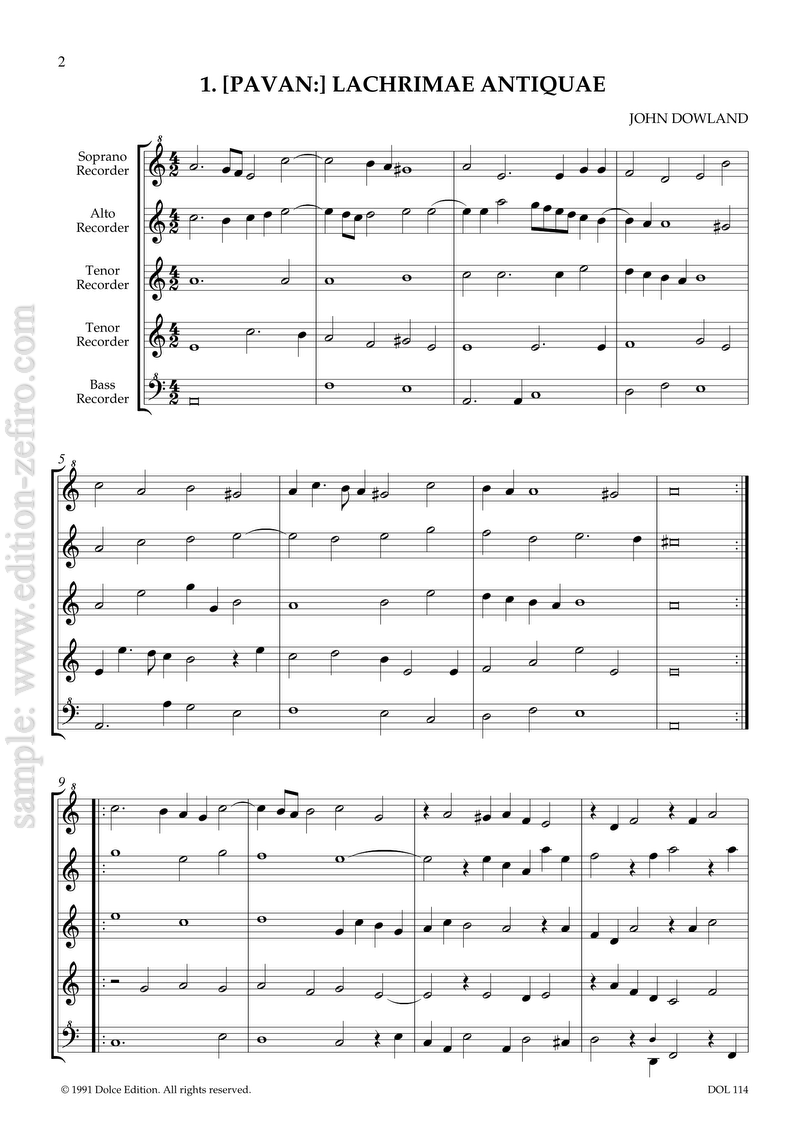 2

1. [PAVAN:] LACHRIMAE ANTIQUAE

JOHN DOWLAND

Soprano Recorder

Alto Recorder

Tenor Recorder

Tenor Recorder

Bass Recorder

5

9

sample: www.edition-zefiro.com

© 1991 Dolce Edition. All rights reserved.

DOL 114